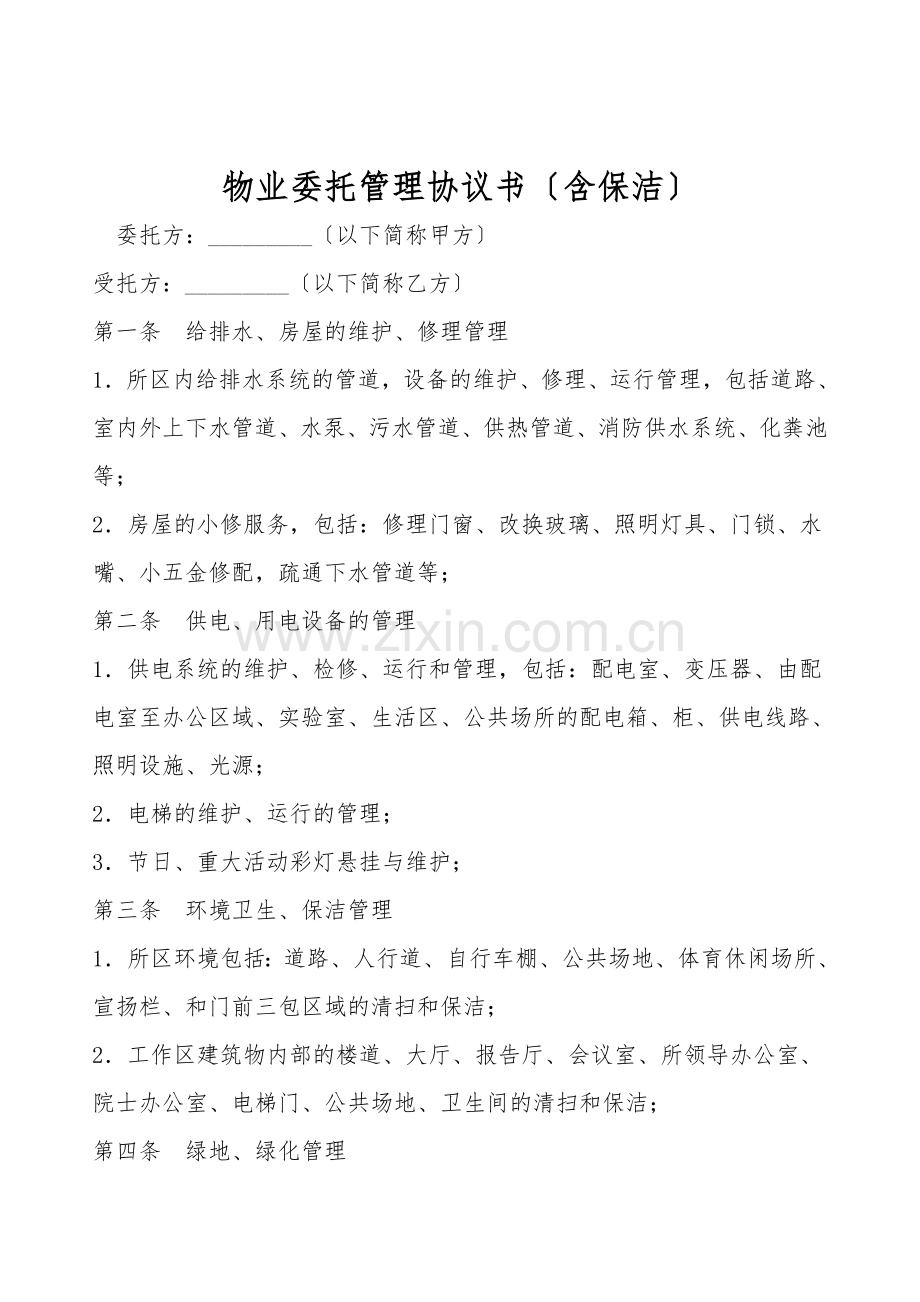 物业委托管理协议书〔含保洁〕

委托方：____〔以下简称甲方〕

受托方：____〔以下简称乙方〕

第一条 给排水、房屋的维护、修理管理

1．所区内给排水系统的管道，设备的维护、修理、运行管理，包括道路、室内外上下水管道、水泵、污水管道、供热管道、消防供水系统、化粪池等；

2．房屋的小修服务，包括：修理门窗、改换玻璃、照明灯具、门锁、水嘴、小五金修配，疏通下水管道等；

第二条 供电、用电设备的管理

1．供电系统的维护、检修、运行和管理，包括：配电室、变压器、由配电室至办公区域、实验室、生活区、公共场所的配电箱、柜、供电线路、照明设施、光源；

2．电梯的维护、运行的管理；

3．节日、重大活动彩灯悬挂与维护；

第三条 环境卫生、保洁管理

1．所区环境包括：道路、人行道、自行车棚、公共场地、体育休闲场所、宣扬栏、和门前三包区域的清扫和保洁；

2．工作区建筑物内部的楼道、大厅、报告厅、会议室、所领导办公室、院士办公室、电梯门、公共场地、卫生间的清扫和保洁；

第四条 绿地、绿化管理

www.zixin.com.cn